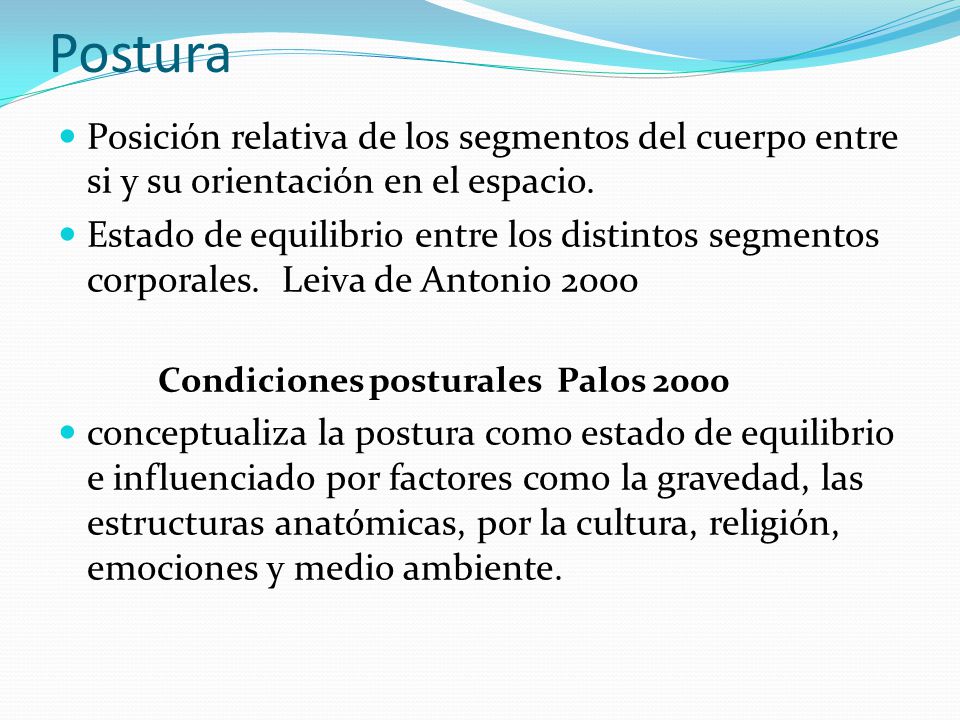 Postura

Posición relativa de los segmentos del cuerpo entre si y su orientación en el espacio.

Estado de equilibrio entre los distintos segmentos corporales. Leiva de Antonio 2000

Condiciones posturales Palos 2000

conceptualiza la postura como estado de equilibrio e influenciado por factores como la gravedad, las estructuras anatómicas, por la cultura, religión, emociones y medio ambiente.